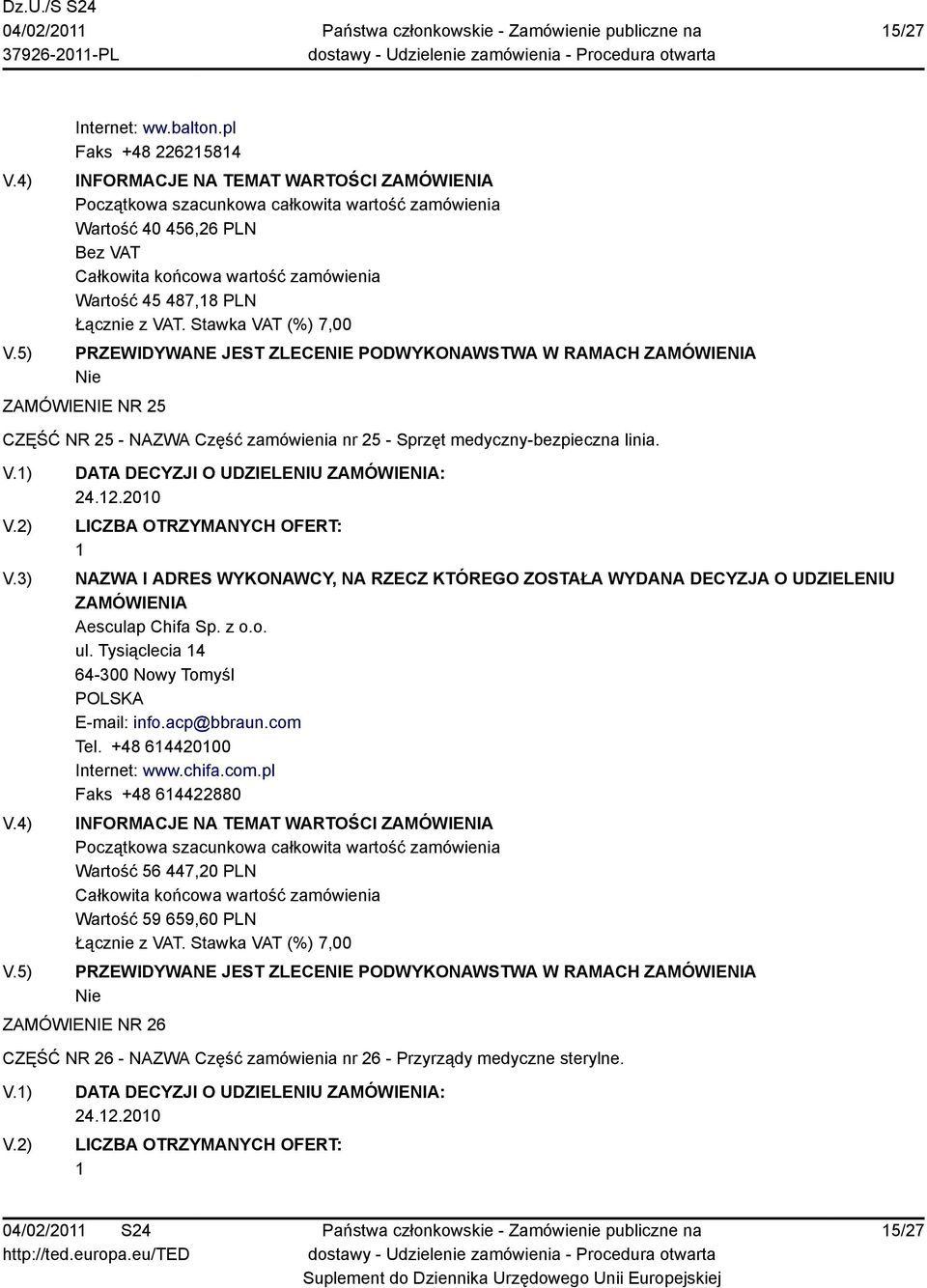 Dz.U./S S24
04/02/2011
37926-2011-PL

Państwa członkowskie - Zamówienie publiczne na dostawy - Udzielenie zamówienia - Procedura otwarta

15/27

Internet: ww.balton.pl
Faks +48 226215814

V.4) INFORMACJE NA TEMAT WARTOŚCI ZAMÓWIENIA
Początkowa szacunkowa całkowita wartość zamówienia
Wartość 40 456,26 PLN
Bez VAT
Całkowita końcowa wartość zamówienia
Wartość 45 487,18 PLN
Łącznie z VAT. Stawka VAT (%) 7,00

V.5) PRZEWIDYWANE JEST ZLECENIE PODWYKONAWSTWA W RAMACH ZAMÓWIENIA
Nie

ZAMÓWIENIE NR 25

CZĘŚĆ NR 25 - NAZWA Część zamówienia nr 25 - Sprzęt medyczny-bezpieczna linia.

V.1) DATA DECYZJI O UDZIELENIU ZAMÓWIENIA:
24.12.2010

V.2) LICZBA OTRZYMANYCH OFERT:
1

V.3) NAZWA I ADRES WYKONAWCY, NA RZECZ KTÓREGO ZOSTAŁA WYDANA DECYZJA O UDZIELENIU ZAMÓWIENIA
Aesculap Chifa Sp. z o.o.
ul. Tysiąclecia 14
64-300 Nowy Tomyśl
POLSKA
E-mail: info.acp@bbraun.com
Tel. +48 614420100
Internet: www.chifa.com.pl
Faks +48 614422880

V.4) INFORMACJE NA TEMAT WARTOŚCI ZAMÓWIENIA
Początkowa szacunkowa całkowita wartość zamówienia
Wartość 56 447,20 PLN
Całkowita końcowa wartość zamówienia
Wartość 59 659,60 PLN
Łącznie z VAT. Stawka VAT (%) 7,00

V.5) PRZEWIDYWANE JEST ZLECENIE PODWYKONAWSTWA W RAMACH ZAMÓWIENIA
Nie

ZAMÓWIENIE NR 26

CZĘŚĆ NR 26 - NAZWA Część zamówienia nr 26 - Przyrządy medyczne sterylne.

V.1) DATA DECYZJI O UDZIELENIU ZAMÓWIENIA:
24.12.2010

V.2) LICZBA OTRZYMANYCH OFERT:
1

04/02/2011 S24
http://ted.europa.eu/TED

Państwa członkowskie - Zamówienie publiczne na dostawy - Udzielenie zamówienia - Procedura otwarta
Suplement do Dziennika Urzędowego Unii Europejskiej

15/27